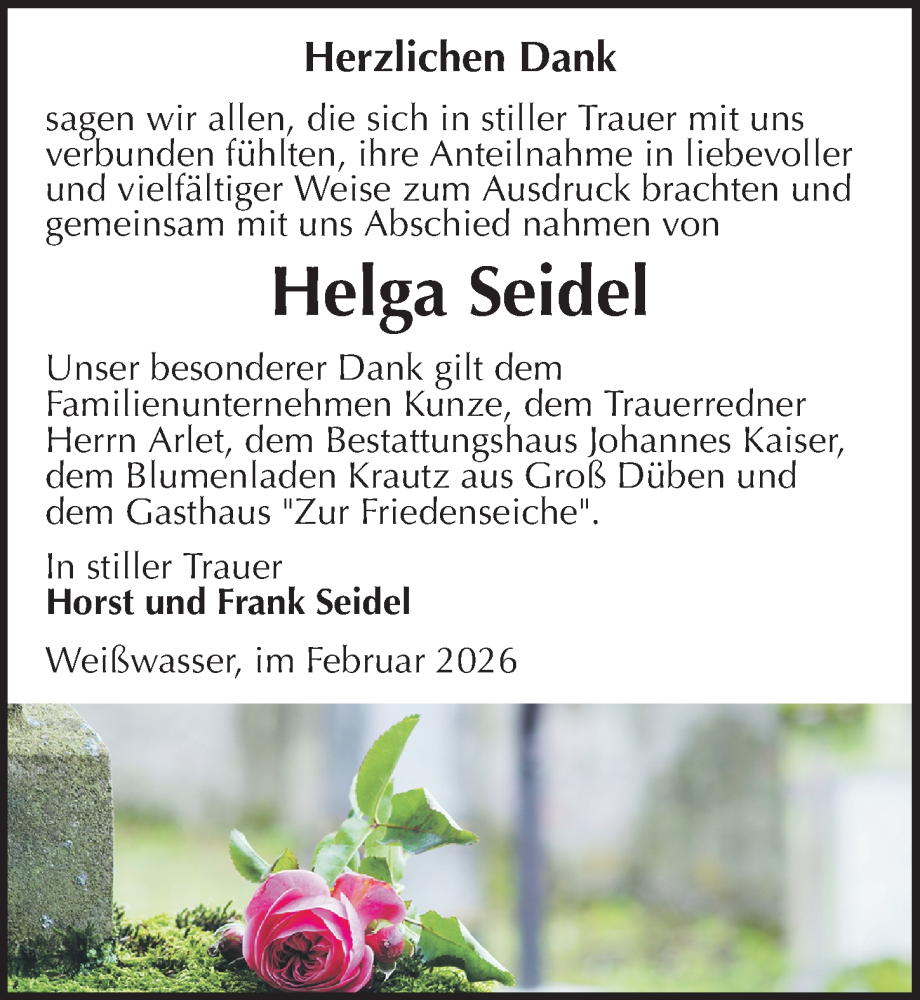 Herzlichen Dank

sagen wir allen, die sich in stiller Trauer mit uns verbunden fühlten, ihre Anteilnahme in liebevoller und vielfältiger Weise zum Ausdruck brachten und gemeinsam mit uns Abschied nahmen von

Helga Seidel

Unser besonderer Dank gilt dem Familienunternehmen Kunze, dem Trauerredner Herrn Arlet, dem Bestattungshaus Johannes Kaiser, dem Blumenladen Krautz aus Groß Düben und dem Gasthaus "Zur Friedenseiche".

In stiller Trauer
Horst und Frank Seidel

Weißwasser, im Februar 2026